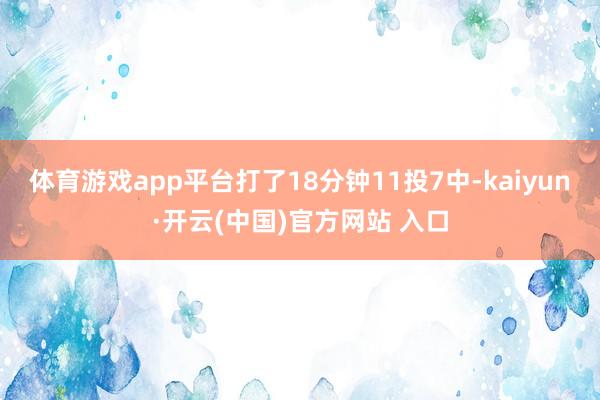 体育游戏app平台打了18分钟11投7中-kaiyun·开云(中国)官方网站 入口